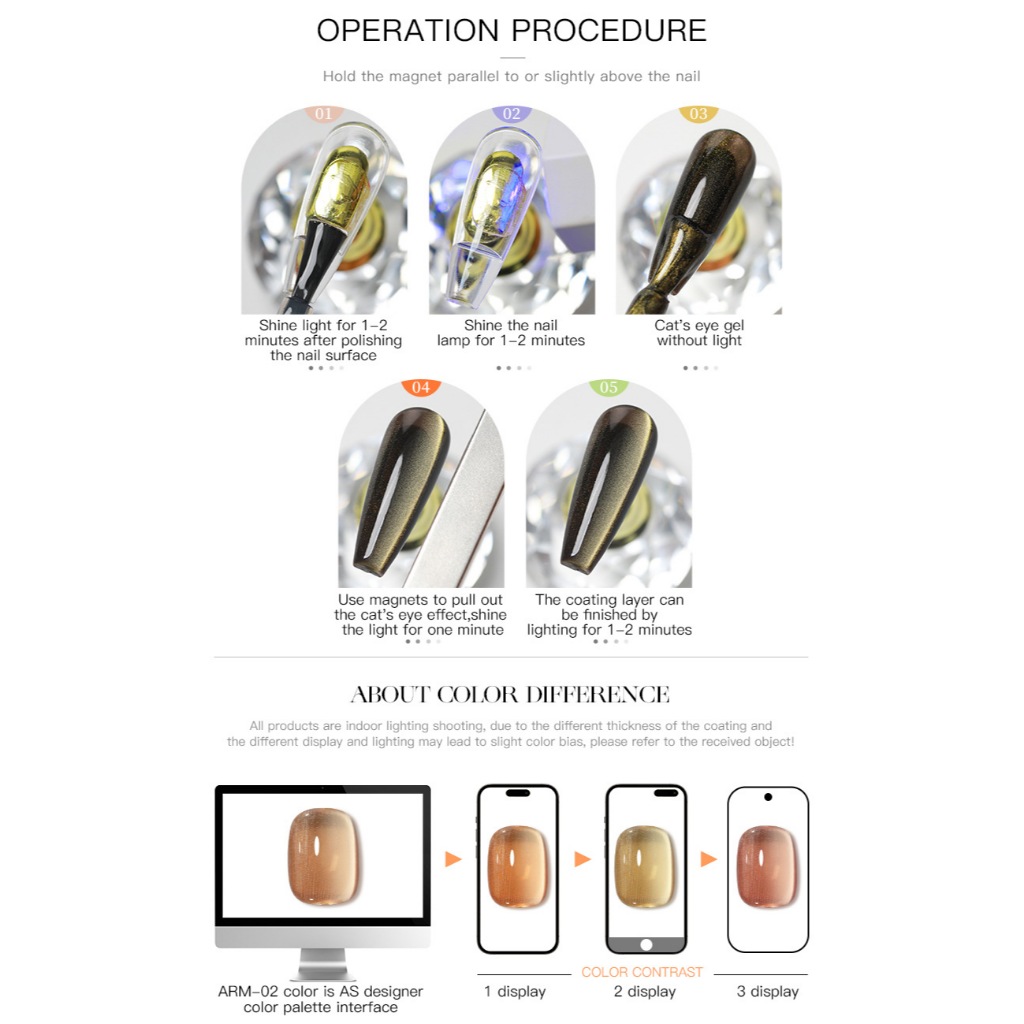 OPERATION PROCEDURE

Hold the magnet parallel to or slightly above the nail

01
Shine light for 1-2 minutes after polishing the nail surface

02
Shine the nail lamp for 1-2 minutes

03
Cat's eye gel without light

04
Use magnets to pull out the cat's eye effect,shine the light for one minute

05
The coating layer can be finished by lighting for 1-2 minutes

ABOUT COLOR DIFFERENCE

All products are indoor lighting shooting, due to the different thickness of the coating and the different display and lighting may lead to slight color bias, please refer to the received object!

ARM-02 color is AS designer color palette interface

COLOR CONTRAST

1 display

2 display

3 display